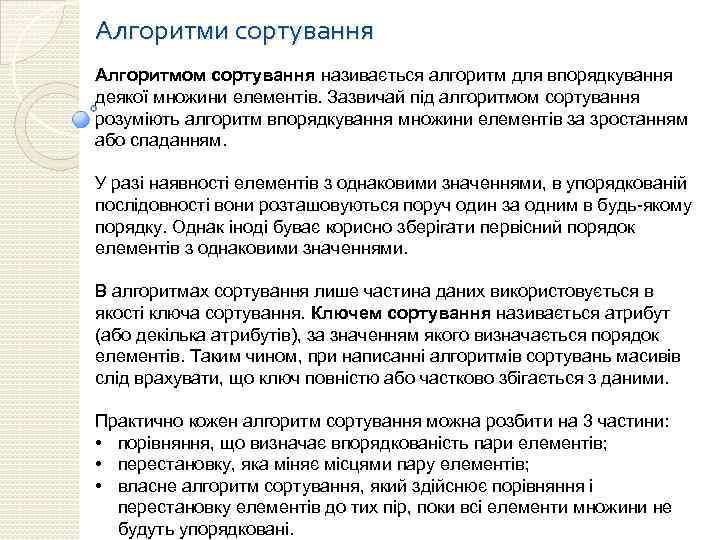 Алгоритми сортування

Алгоритмом сортування називається алгоритм для впорядкування деякої множини елементів. Зазвичай під алгоритмом сортування розуміють алгоритм впорядкування множини елементів за зростанням або спаданням.

У разі наявності елементів з однаковими значеннями, в упорядкованій послідовності вони розташовуються поруч один за одним в будь-якому порядку. Однак іноді буває корисно зберігати первісний порядок елементів з однаковими значеннями.

В алгоритмах сортування лише частина даних використовується в якості ключа сортування. Ключем сортування називається атрибут (або декілька атрибутів), за значенням якого визначається порядок елементів. Таким чином, при написанні алгоритмів сортувань масивів слід врахувати, що ключ повністю або частково збігається з даними.

Практично кожен алгоритм сортування можна розбити на 3 частини:
• порівняння, що визначає впорядкованість пари елементів;
• перестановку, яка міняє місцями пару елементів;
• власне алгоритм сортування, який здійснює порівняння і перестановку елементів до тих пір, поки всі елементи множини не будуть упорядковані.